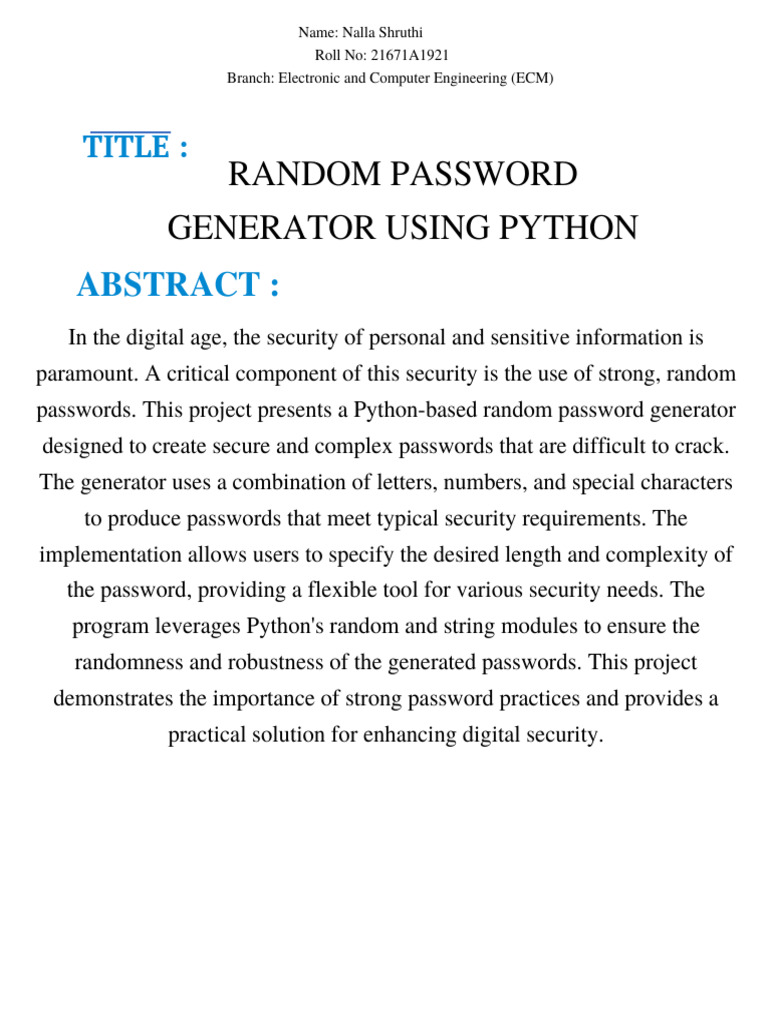 Name: Nalla Shruthi
Roll No: 21671A1921
Branch: Electronic and Computer Engineering (ECM)

TITLE :

RANDOM PASSWORD GENERATOR USING PYTHON

ABSTRACT :

In the digital age, the security of personal and sensitive information is paramount. A critical component of this security is the use of strong, random passwords. This project presents a Python-based random password generator designed to create secure and complex passwords that are difficult to crack. The generator uses a combination of letters, numbers, and special characters to produce passwords that meet typical security requirements. The implementation allows users to specify the desired length and complexity of the password, providing a flexible tool for various security needs. The program leverages Python's random and string modules to ensure the randomness and robustness of the generated passwords. This project demonstrates the importance of strong password practices and provides a practical solution for enhancing digital security.